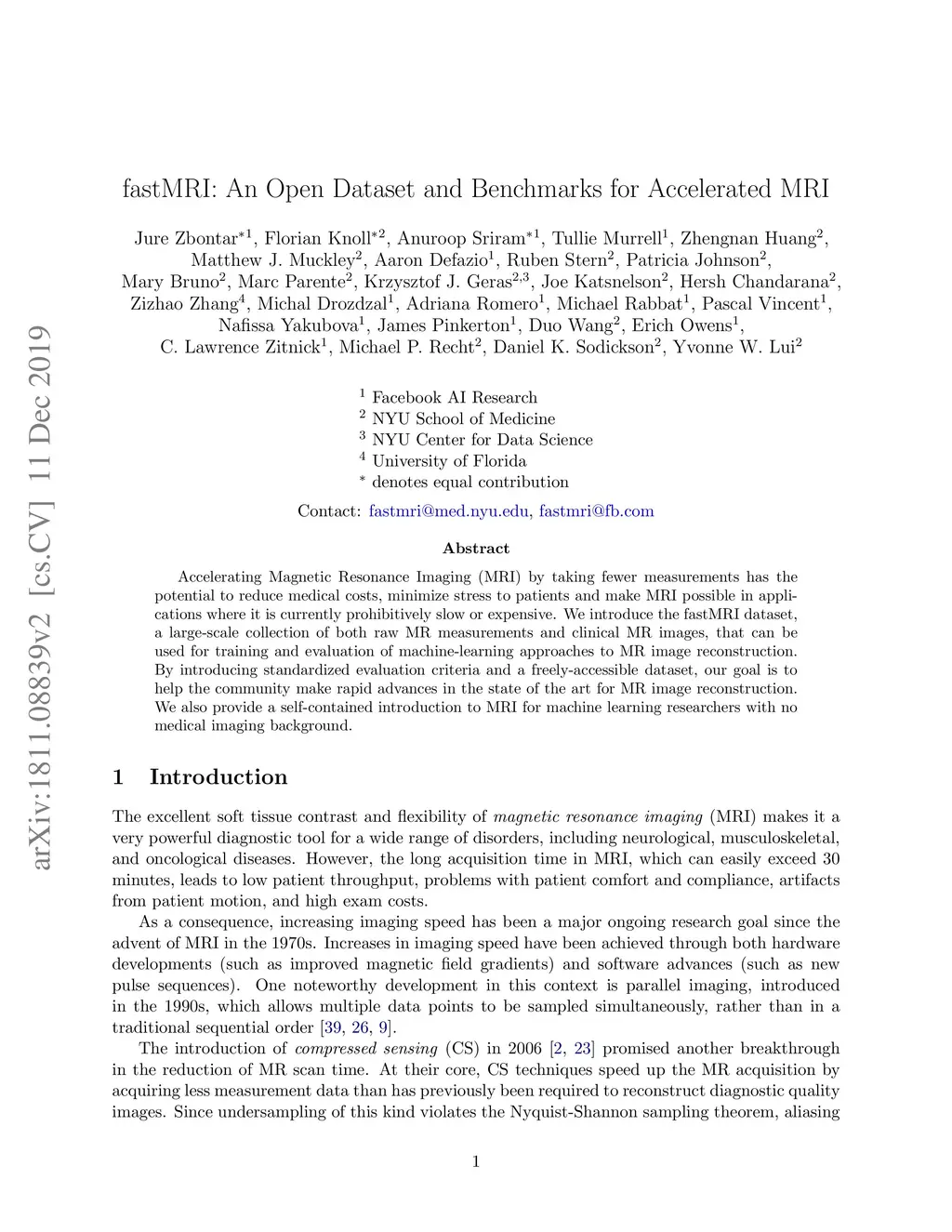 arXiv:1811.08839v2 [cs.CV] 11 Dec 2019

fastMRI: An Open Dataset and Benchmarks for Accelerated MRI

Jure Zbontar$^{*1}$, Florian Knoll$^{*2}$, Anuroop Sriram$^{*1}$, Tullie Murrell$^{1}$, Zhengnan Huang$^{2}$, Matthew J. Muckley$^{2}$, Aaron Defazio$^{1}$, Ruben Stern$^{2}$, Patricia Johnson$^{2}$, Mary Bruno$^{2}$, Marc Parente$^{2}$, Krzysztof J. Geras$^{2,3}$, Joe Katsnelson$^{2}$, Hersh Chandarana$^{2}$, Zizhao Zhang$^{4}$, Michal Drozdzal$^{1}$, Adriana Romero$^{1}$, Michael Rabbat$^{1}$, Pascal Vincent$^{1}$, Nafissa Yakubova$^{1}$, James Pinkerton$^{1}$, Duo Wang$^{2}$, Erich Owens$^{1}$, C. Lawrence Zitnick$^{1}$, Michael P. Recht$^{2}$, Daniel K. Sodickson$^{2}$, Yvonne W. Lui$^{2}$

$^{1}$ Facebook AI Research
$^{2}$ NYU School of Medicine
$^{3}$ NYU Center for Data Science
$^{4}$ University of Florida
$^{*}$ denotes equal contribution

Contact: fastmri@med.nyu.edu, fastmri@fb.com

Abstract

Accelerating Magnetic Resonance Imaging (MRI) by taking fewer measurements has the potential to reduce medical costs, minimize stress to patients and make MRI possible in applications where it is currently prohibitively slow or expensive. We introduce the fastMRI dataset, a large-scale collection of both raw MR measurements and clinical MR images, that can be used for training and evaluation of machine-learning approaches to MR image reconstruction. By introducing standardized evaluation criteria and a freely-accessible dataset, our goal is to help the community make rapid advances in the state of the art for MR image reconstruction. We also provide a self-contained introduction to MRI for machine learning researchers with no medical imaging background.

1 Introduction

The excellent soft tissue contrast and flexibility of magnetic resonance imaging (MRI) makes it a very powerful diagnostic tool for a wide range of disorders, including neurological, musculoskeletal, and oncological diseases. However, the long acquisition time in MRI, which can easily exceed 30 minutes, leads to low patient throughput, problems with patient comfort and compliance, artifacts from patient motion, and high exam costs.

As a consequence, increasing imaging speed has been a major ongoing research goal since the advent of MRI in the 1970s. Increases in imaging speed have been achieved through both hardware developments (such as improved magnetic field gradients) and software advances (such as new pulse sequences). One noteworthy development in this context is parallel imaging, introduced in the 1990s, which allows multiple data points to be sampled simultaneously, rather than in a traditional sequential order [39, 26, 9].

The introduction of compressed sensing (CS) in 2006 [2, 23] promised another breakthrough in the reduction of MR scan time. At their core, CS techniques speed up the MR acquisition by acquiring less measurement data than has previously been required to reconstruct diagnostic quality images. Since undersampling of this kind violates the Nyquist-Shannon sampling theorem, aliasing

1